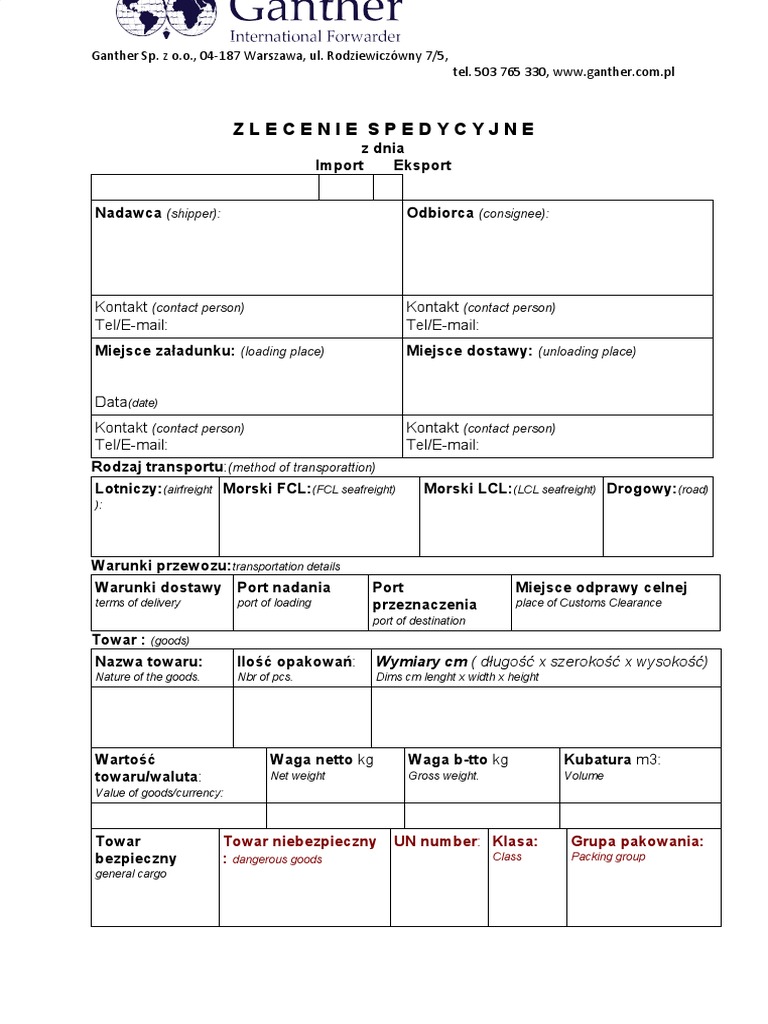 Ganther
International Forwarder
Ganther Sp. z o.o., 04-187 Warszawa, ul. Rodziewiczówny 7/5,
tel. 503 765 330, www.ganther.com.pl

Z L E C E N I E S P E D Y C Y J N E
z dnia
Import Eksport

| Nadawca (shipper): | Odbiorca (consignee): |
|---|---|
| Kontakt (contact person) Tel/E-mail: | Kontakt (contact person) Tel/E-mail: |
| Miejsce załadunku: (loading place) Data(date) | Miejsce dostawy: (unloading place) |
| Kontakt (contact person) Tel/E-mail: | Kontakt (contact person) Tel/E-mail: |

Rodzaj transportu:(method of transporattion)

| Lotniczy:(airfreight ): | Morski FCL:(FCL seafreight) | Morski LCL:(LCL seafreight) | Drogowy:(road) |
|---|---|---|---|

Warunki przewozu:transportation details

| Warunki dostawy terms of delivery | Port nadania port of loading | Port przeznaczenia port of destination | Miejsce odprawy celnej place of Customs Clearance |
|---|---|---|---|

Towar : (goods)

| Nazwa towaru: Nature of the goods. | Ilość opakowań: Nbr of pcs. | Wymiary cm ( długość x szerokość x wysokość) Dims cm lenght x width x height |
|---|---|---|
| | | |

| Wartość towaru/waluta: Value of goods/currency: | Waga netto kg Net weight | Waga b-tto kg Gross weight. | Kubatura m3: Volume |
|---|---|---|---|
| | | | |

| Towar bezpieczny general cargo | Towar niebezpieczny : dangerous goods | UN number: | Klasa: Class | Grupa pakowania: Packing group |
|---|---|---|---|---|